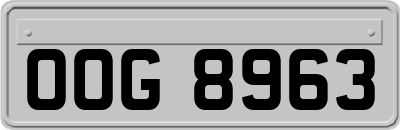 OOG 8963